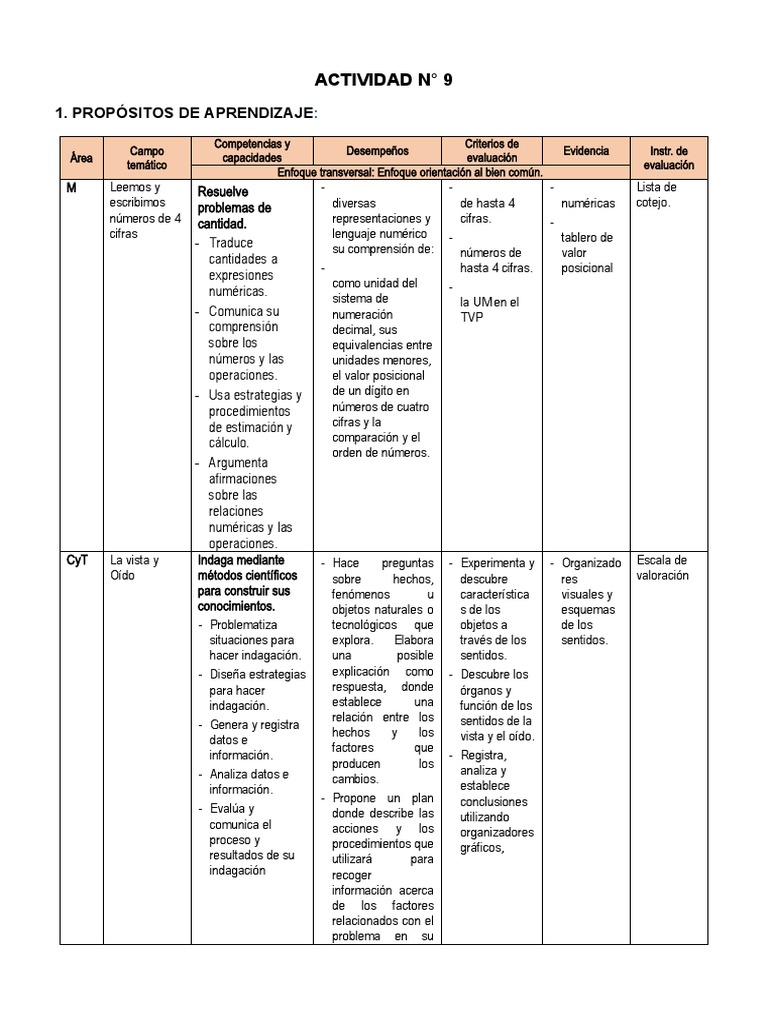 ACTIVIDAD N° 9

1. PROPÓSITOS DE APRENDIZAJE:

| Área | Campo temático | Competencias y capacidades | Desempeños | Criterios de evaluación | Evidencia | Instr. de evaluación |
|---|---|---|---|---|---|---|
| Enfoque transversal: Enfoque orientación al bien común. | | | | | | |
| M | Leemos y escribimos números de 4 cifras | Resuelve problemas de cantidad. - Traduce cantidades a expresiones numéricas. - Comunica su comprensión sobre los números y las operaciones. - Usa estrategias y procedimientos de estimación y cálculo. - Argumenta afirmaciones sobre las relaciones numéricas y las operaciones. | - diversas representaciones y lenguaje numérico su comprensión de: - como unidad del sistema de numeración decimal, sus equivalencias entre unidades menores, el valor posicional de un dígito en números de cuatro cifras y la comparación y el orden de números. | - de hasta 4 cifras. - números de hasta 4 cifras. - la UM en el TVP | - numéricas - tablero de valor posicional | Lista de cotejo. |
| CyT | La vista y Oído | Indaga mediante métodos científicos para construir sus conocimientos. - Problematiza situaciones para hacer indagación. - Diseña estrategias para hacer indagación. - Genera y registra datos e información. - Analiza datos e información. - Evalúa y comunica el proceso y resultados de su indagación | - Hace preguntas sobre hechos, fenómenos u objetos naturales o tecnológicos que explora. Elabora una posible explicación como respuesta, donde establece una relación entre los hechos y los factores que producen los cambios. - Propone un plan donde describe las acciones y los procedimientos que utilizará para recoger información acerca de los factores relacionados con el problema en su | - Experimenta y descubre características de los objetos a través de los sentidos. - Descubre los órganos y función de los sentidos de la vista y el oído. - Registra, analiza y establece conclusiones utilizando organizadores gráficos, | - Organizadores visuales y esquemas de los sentidos. | Escala de valoración |